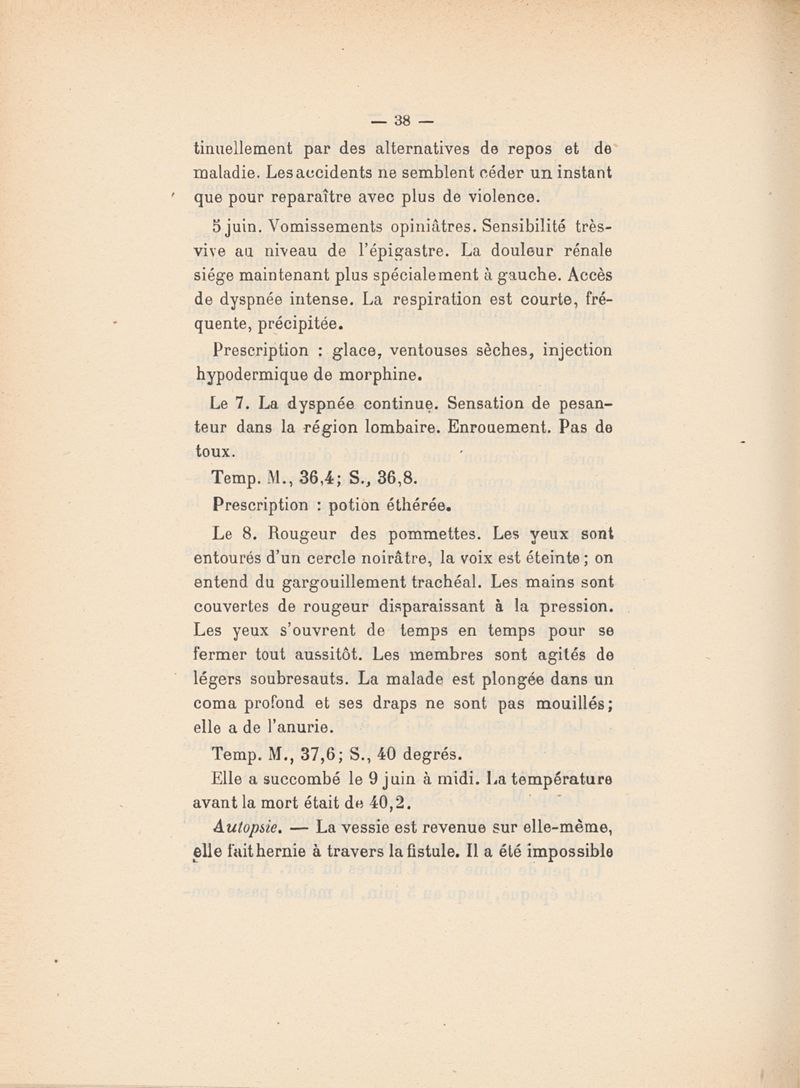 — 38 —

tinuellement par des alternatives de repos et de maladie. Les accidents ne semblent céder un instant que pour reparaître avec plus de violence.

5 juin. Vomissements opiniâtres. Sensibilité très-vive au niveau de l'épigastre. La douleur rénale siége maintenant plus spécialement à gauche. Accès de dyspnée intense. La respiration est courte, fréquente, précipitée.

Prescription : glace, ventouses sèches, injection hypodermique de morphine.

Le 7. La dyspnée continue. Sensation de pesanteur dans la région lombaire. Enrouement. Pas de toux.

Temp. M., 36,4; S., 36,8.

Prescription : potion éthérée.

Le 8. Rougeur des pommettes. Les yeux sont entourés d'un cercle noirâtre, la voix est éteinte ; on entend du gargouillement trachéal. Les mains sont couvertes de rougeur disparaissant à la pression. Les yeux s'ouvrent de temps en temps pour se fermer tout aussitôt. Les membres sont agités de légers soubresauts. La malade est plongée dans un coma profond et ses draps ne sont pas mouillés; elle a de l'anurie.

Temp. M., 37,6; S., 40 degrés.

Elle a succombé le 9 juin à midi. La température avant la mort était de 40,2.

Autopsie. — La vessie est revenue sur elle-même, elle fait hernie à travers la fistule. Il a été impossible